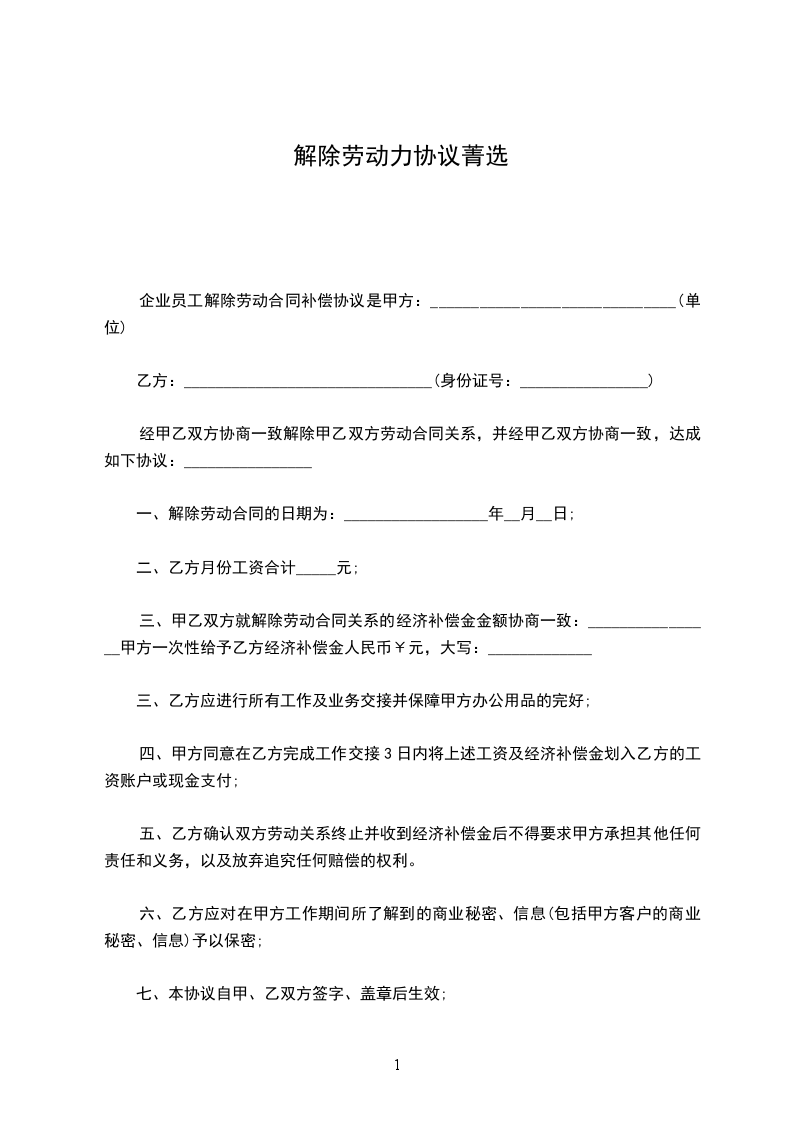 解除劳动力协议菁选

企业员工解除劳动合同补偿协议是甲方：______________________________（单位）

乙方：______________________________(身份证号：________________)

经甲乙双方协商一致解除甲乙双方劳动合同关系，并经甲乙双方协商一致，达成如下协议：________________

一、解除劳动合同的日期为：__________________年__月__日;

二、乙方月份工资合计_____元;

三、甲乙双方就解除劳动合同关系的经济补偿金金额协商一致：________________甲方一次性给予乙方经济补偿金人民币￥元，大写：_____________

三、乙方应进行所有工作及业务交接并保障甲方办公用品的完好;

四、甲方同意在乙方完成工作交接3日内将上述工资及经济补偿金划入乙方的工资账户或现金支付;

五、乙方确认双方劳动关系终止并收到经济补偿金后不得要求甲方承担其他任何责任和义务，以及放弃追究任何赔偿的权利。

六、乙方应对在甲方工作期间所了解到的商业秘密、信息(包括甲方客户的商业秘密、信息)予以保密;

七、本协议自甲、乙双方签字、盖章后生效;

1